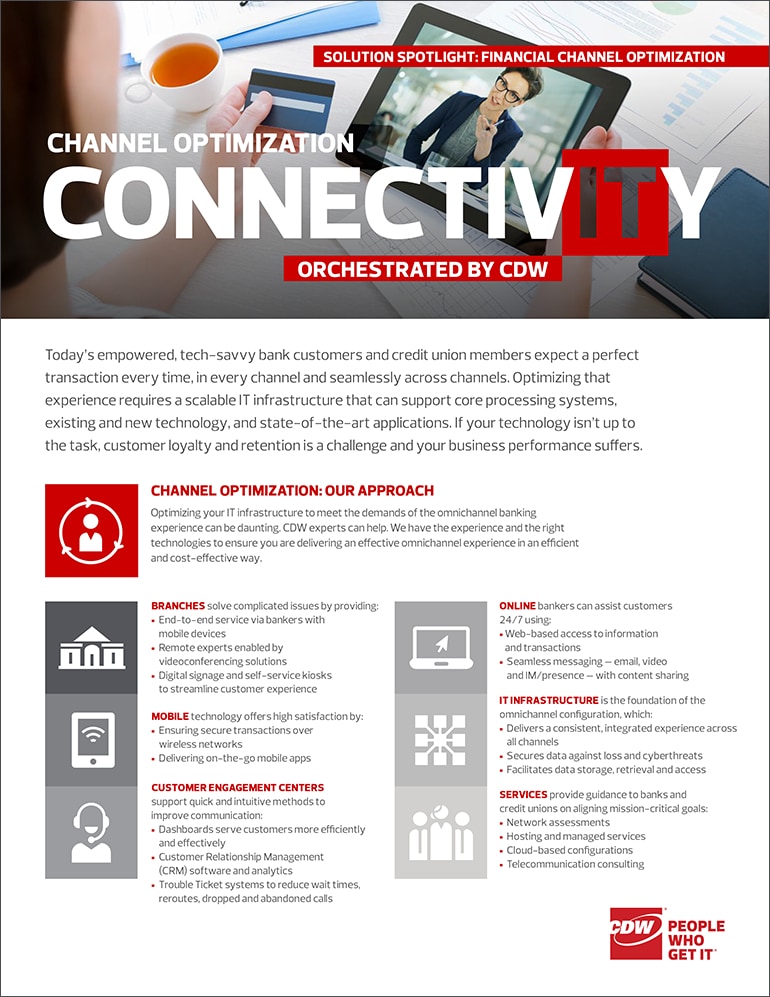 SOLUTION SPOTLIGHT: FINANCIAL CHANNEL OPTIMIZATION

CHANNEL OPTIMIZATION

CONNECTIVITY

ORCHESTRATED BY CDW

Today's empowered, tech-savvy bank customers and credit union members expect a perfect transaction every time, in every channel and seamlessly across channels. Optimizing that experience requires a scalable IT infrastructure that can support core processing systems, existing and new technology, and state-of-the-art applications. If your technology isn't up to the task, customer loyalty and retention is a challenge and your business performance suffers.

CHANNEL OPTIMIZATION: OUR APPROACH

Optimizing your IT infrastructure to meet the demands of the omnichannel banking experience can be daunting. CDW experts can help. We have the experience and the right technologies to ensure you are delivering an effective omnichannel experience in an efficient and cost-effective way.

BRANCHES solve complicated issues by providing:
• End-to-end service via bankers with mobile devices
• Remote experts enabled by videoconferencing solutions
• Digital signage and self-service kiosks to streamline customer experience

MOBILE technology offers high satisfaction by:
• Ensuring secure transactions over wireless networks
• Delivering on-the-go mobile apps

CUSTOMER ENGAGEMENT CENTERS support quick and intuitive methods to improve communication:
• Dashboards serve customers more efficiently and effectively
• Customer Relationship Management (CRM) software and analytics
• Trouble Ticket systems to reduce wait times, reroutes, dropped and abandoned calls

ONLINE bankers can assist customers 24/7 using:
• Web-based access to information and transactions
• Seamless messaging — email, video and IM/presence — with content sharing

IT INFRASTRUCTURE is the foundation of the omnichannel configuration, which:
• Delivers a consistent, integrated experience across all channels
• Secures data against loss and cyberthreats
• Facilitates data storage, retrieval and access

SERVICES provide guidance to banks and credit unions on aligning mission-critical goals:
• Network assessments
• Hosting and managed services
• Cloud-based configurations
• Telecommunication consulting

CDW PEOPLE WHO GET IT